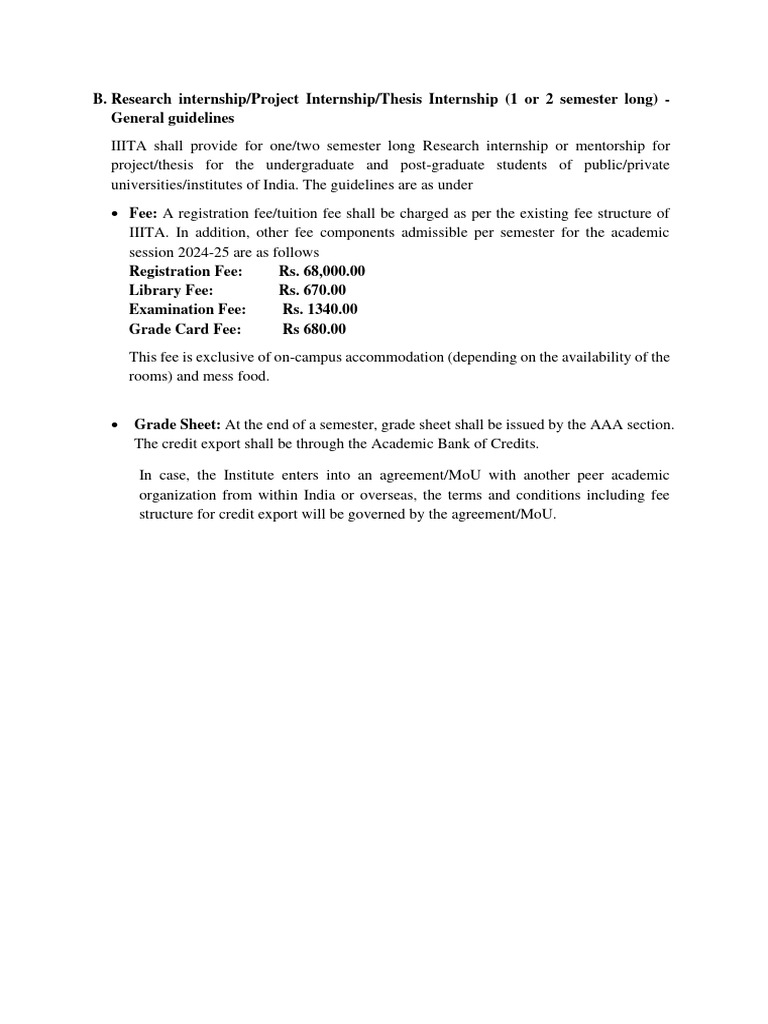 B. Research internship/Project Internship/Thesis Internship (1 or 2 semester long) - General guidelines

IIITA shall provide for one/two semester long Research internship or mentorship for project/thesis for the undergraduate and post-graduate students of public/private universities/institutes of India. The guidelines are as under

• Fee: A registration fee/tuition fee shall be charged as per the existing fee structure of IIITA. In addition, other fee components admissible per semester for the academic session 2024-25 are as follows
Registration Fee: Rs. 68,000.00
Library Fee: Rs. 670.00
Examination Fee: Rs. 1340.00
Grade Card Fee: Rs 680.00

This fee is exclusive of on-campus accommodation (depending on the availability of the rooms) and mess food.

• Grade Sheet: At the end of a semester, grade sheet shall be issued by the AAA section. The credit export shall be through the Academic Bank of Credits.

In case, the Institute enters into an agreement/MoU with another peer academic organization from within India or overseas, the terms and conditions including fee structure for credit export will be governed by the agreement/MoU.